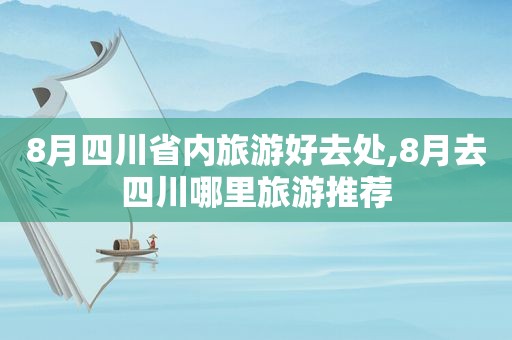 8月四川省内旅游好去处,8月去四川哪里旅游推荐